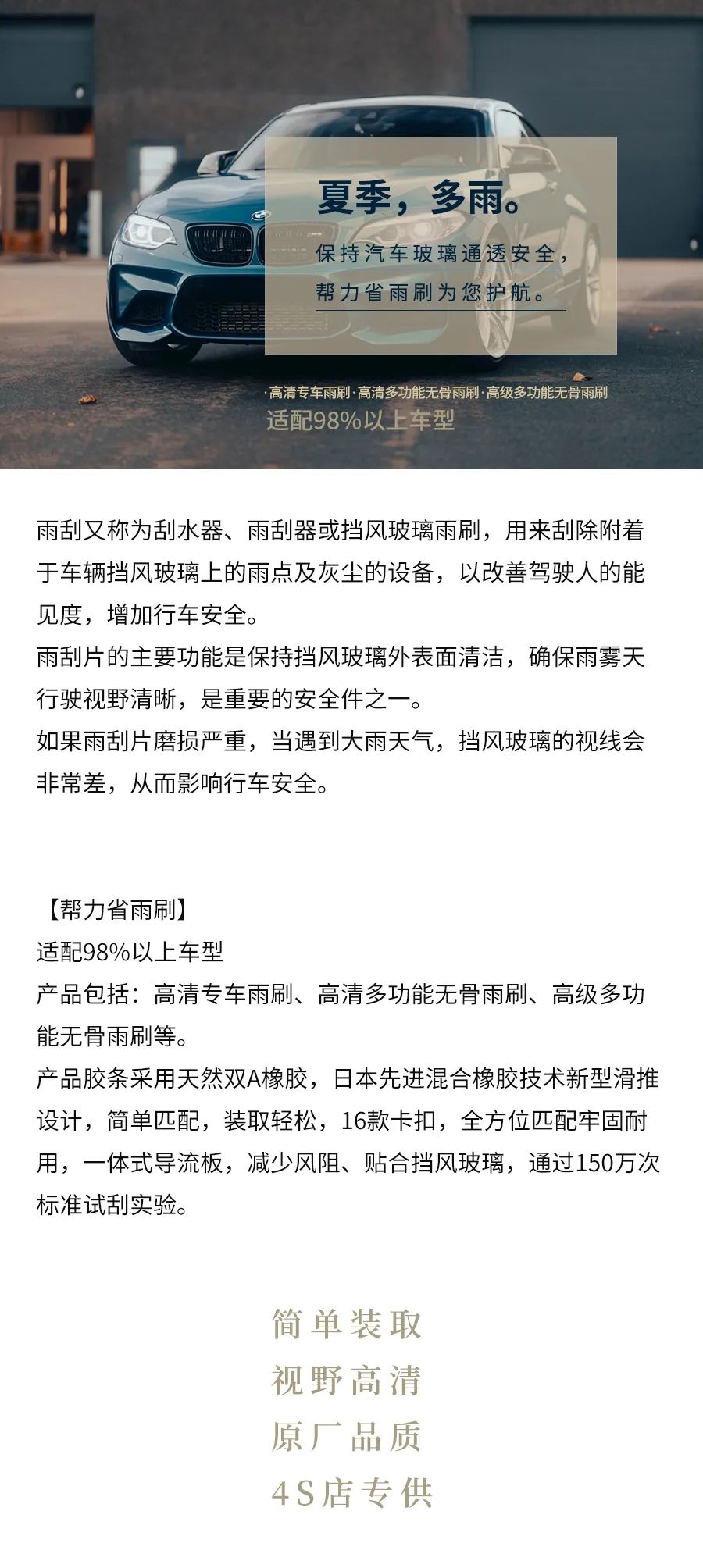 夏季，多雨。

保持汽车玻璃通透安全，

帮力省雨刷为您护航。

·高清专车雨刷·高清多功能无骨雨刷·高级多功能无骨雨刷

适配98%以上车型

雨刮又称为刮水器、雨刮器或挡风玻璃雨刷，用来刮除附着于车辆挡风玻璃上的雨点及灰尘的设备，以改善驾驶人的能见度，增加行车安全。
雨刮片的主要功能是保持挡风玻璃外表面清洁，确保雨雾天行驶视野清晰，是重要的安全件之一。
如果雨刮片磨损严重，当遇到大雨天气，挡风玻璃的视线会非常差，从而影响行车安全。

【帮力省雨刷】
适配98%以上车型
产品包括：高清专车雨刷、高清多功能无骨雨刷、高级多功能无骨雨刷等。
产品胶条采用天然双A橡胶，日本先进混合橡胶技术新型滑推设计，简单匹配，装取轻松，16款卡扣，全方位匹配牢固耐用，一体式导流板，减少风阻、贴合挡风玻璃，通过150万次标准试刮实验。

简单装取
视野高清
原厂品质
4S店专供